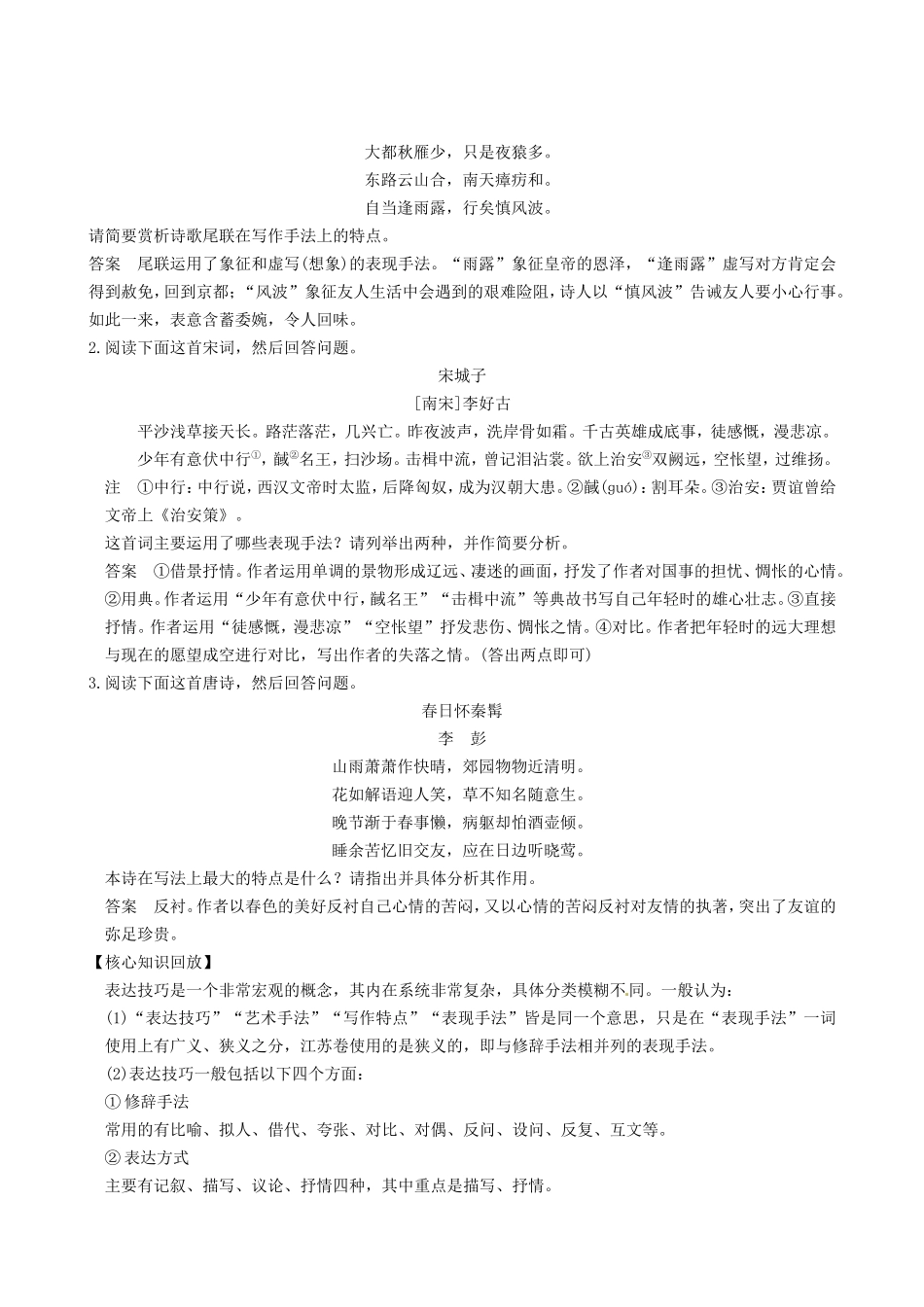 大都秋雁少，只是夜猿多。

东路云山合，南天瘴疠和。

自当逢雨露，行矣慎风波。

请简要赏析诗歌尾联在写作手法上的特点。

答案　尾联运用了象征和虚写(想象)的表现手法。“雨露”象征皇帝的恩泽，“逢雨露”虚写对方肯定会得到赦免，回到京都；“风波”象征友人生活中会遇到的艰难险阻，诗人以“慎风波”告诫友人要小心行事。如此一来，表意含蓄委婉，令人回味。

2.阅读下面这首宋词，然后回答问题。

宋城子

[南宋]李好古

平沙浅草接天长。路茫茫，几兴亡。昨夜波声，洗岸骨如霜。千古英雄成底事，徒感慨，漫悲凉。

少年有意伏中行①，馘②名王，扫沙场。击楫中流，曾记泪沾裳。欲上治安③双阙远，空怅望，过维扬。

注　①中行：中行说，西汉文帝时太监，后降匈奴，成为汉朝大患。②馘(guó)：割耳朵。③治安：贾谊曾给文帝上《治安策》。

这首词主要运用了哪些表现手法？请列举出两种，并作简要分析。

答案　①借景抒情。作者运用单调的景物形成辽远、凄迷的画面，抒发了作者对国事的担忧、惆怅的心情。②用典。作者运用“少年有意伏中行，馘名王”“击楫中流”等典故书写自己年轻时的雄心壮志。③直接抒情。作者运用“徒感慨，漫悲凉”“空怅望”抒发悲伤、惆怅之情。④对比。作者把年轻时的远大理想与现在的愿望成空进行对比，写出作者的失落之情。(答出两点即可)

3.阅读下面这首唐诗，然后回答问题。

春日怀秦髯

李　彭

山雨萧萧作快晴，郊园物物近清明。

花如解语迎人笑，草不知名随意生。

晚节渐于春事懒，病躯却怕酒壶倾。

睡余苦忆旧交友，应在日边听晓莺。

本诗在写法上最大的特点是什么？请指出并具体分析其作用。

答案　反衬。作者以春色的美好反衬自己心情的苦闷，又以心情的苦闷反衬对友情的执著，突出了友谊的弥足珍贵。

【核心知识回放】

表达技巧是一个非常宏观的概念，其内在系统非常复杂，具体分类模糊不同。一般认为：

(1)“表达技巧”“艺术手法”“写作特点”“表现手法”皆是同一个意思，只是在“表现手法”一词使用上有广义、狭义之分，江苏卷使用的是狭义的，即与修辞手法相并列的表现手法。

(2)表达技巧一般包括以下四个方面：

①修辞手法

常用的有比喻、拟人、借代、夸张、对比、对偶、反问、设问、反复、互文等。

②表达方式

主要有记叙、描写、议论、抒情四种，其中重点是描写、抒情。